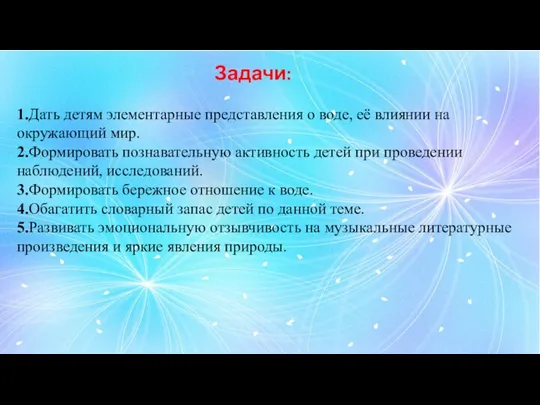 Задачи:

1.Дать детям элементарные представления о воде, её влиянии на окружающий мир.
2.Формировать познавательную активность детей при проведении наблюдений, исследований.
3.Формировать бережное отношение к воде.
4.Обагатить словарный запас детей по данной теме.
5.Развивать эмоциональную отзывчивость на музыкальные литературные произведения и яркие явления природы.